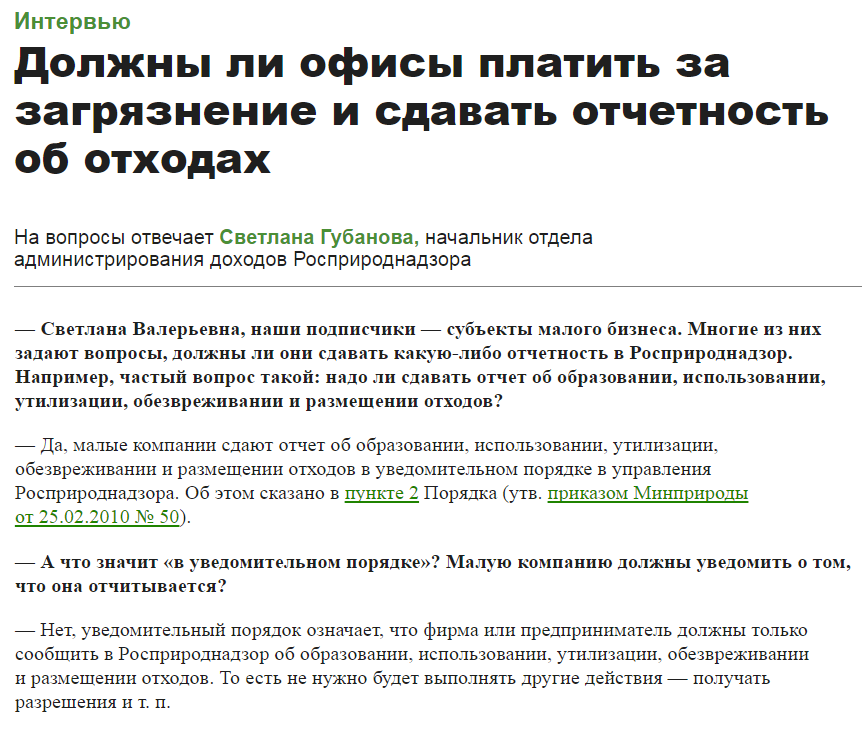 Интервью

Должны ли офисы платить за загрязнение и сдавать отчетность об отходах

На вопросы отвечает Светлана Губанова, начальник отдела администрирования доходов Росприроднадзора

— Светлана Валерьевна, наши подписчики — субъекты малого бизнеса. Многие из них задают вопросы, должны ли они сдавать какую-либо отчетность в Росприроднадзор. Например, частый вопрос такой: надо ли сдавать отчет об образовании, использовании, утилизации, обезвреживании и размещении отходов?

— Да, малые компании сдают отчет об образовании, использовании, утилизации, обезвреживании и размещении отходов в уведомительном порядке в управления Росприроднадзора. Об этом сказано в пункте 2 Порядка (утв. приказом Минприроды от 25.02.2010 № 50).

— А что значит «в уведомительном порядке»? Малую компанию должны уведомить о том, что она отчитывается?

— Нет, уведомительный порядок означает, что фирма или предприниматель должны только сообщить в Росприроднадзор об образовании, использовании, утилизации, обезвреживании и размещении отходов. То есть не нужно будет выполнять другие действия — получать разрешения и т. п.